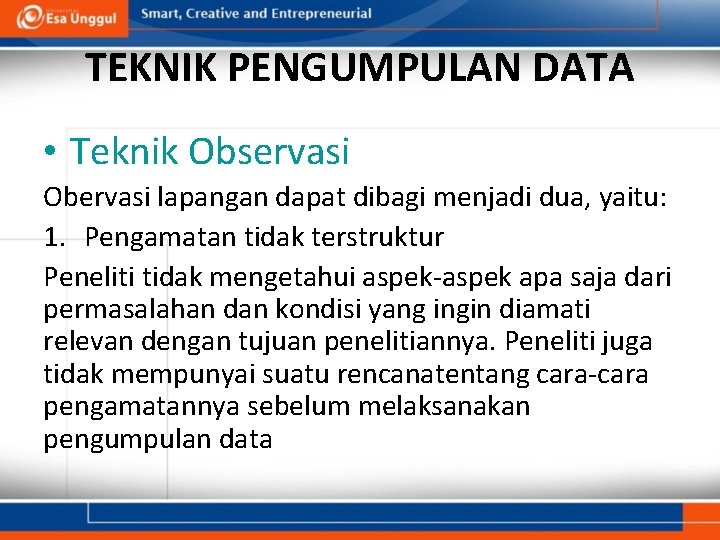 Esa Unggul
Smart, Creative and Entrepreneurial

TEKNIK PENGUMPULAN DATA

• Teknik Observasi

Obervasi lapangan dapat dibagi menjadi dua, yaitu:

1. Pengamatan tidak terstruktur

Peneliti tidak mengetahui aspek-aspek apa saja dari permasalahan dan kondisi yang ingin diamati relevan dengan tujuan penelitiannya. Peneliti juga tidak mempunyai suatu rencanatentang cara-cara pengamatannya sebelum melaksanakan pengumpulan data